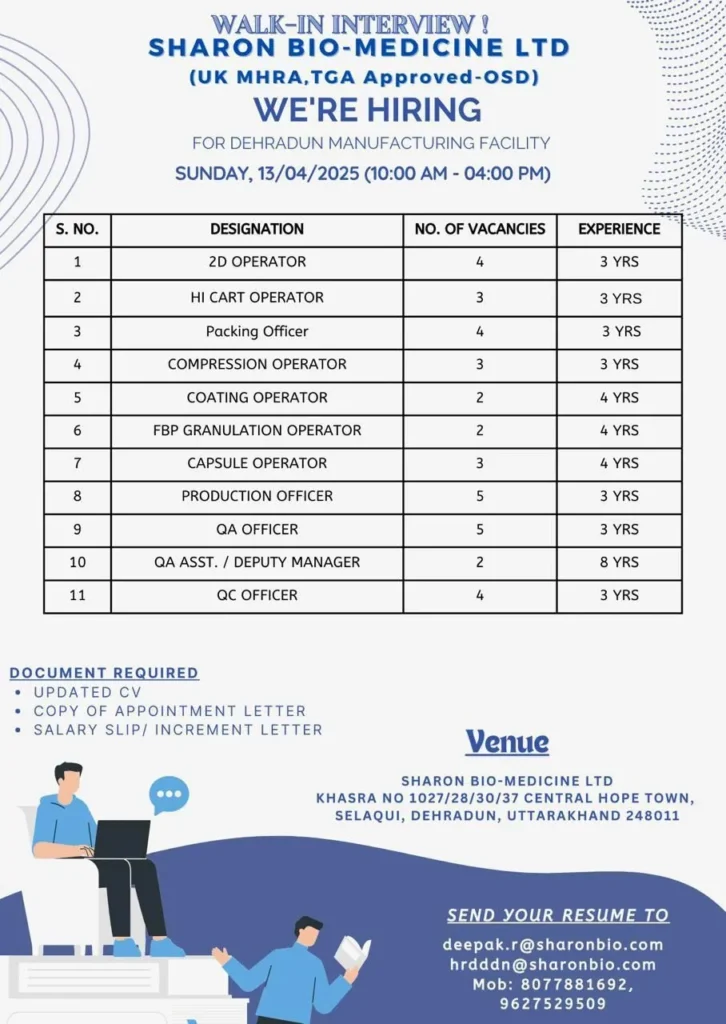 WALK-IN INTERVIEW !
SHARON BIO-MEDICINE LTD
(UK MHRA,TGA Approved-OSD)
WE'RE HIRING
FOR DEHRADUN MANUFACTURING FACILITY
SUNDAY, 13/04/2025 (10:00 AM - 04:00 PM)

| S. NO. | DESIGNATION | NO. OF VACANCIES | EXPERIENCE |
|---|---|---|---|
| 1 | 2D OPERATOR | 4 | 3 YRS |
| 2 | HI CART OPERATOR | 3 | 3 YRS |
| 3 | Packing Officer | 4 | 3 YRS |
| 4 | COMPRESSION OPERATOR | 3 | 3 YRS |
| 5 | COATING OPERATOR | 2 | 4 YRS |
| 6 | FBP GRANULATION OPERATOR | 2 | 4 YRS |
| 7 | CAPSULE OPERATOR | 3 | 4 YRS |
| 8 | PRODUCTION OFFICER | 5 | 3 YRS |
| 9 | QA OFFICER | 5 | 3 YRS |
| 10 | QA ASST. / DEPUTY MANAGER | 2 | 8 YRS |
| 11 | QC OFFICER | 4 | 3 YRS |

DOCUMENT REQUIRED
• UPDATED CV
• COPY OF APPOINTMENT LETTER
• SALARY SLIP/ INCREMENT LETTER

Venue
SHARON BIO-MEDICINE LTD
KHASRA NO 1027/28/30/37 CENTRAL HOPE TOWN, SELAQUI, DEHRADUN, UTTARAKHAND 248011

SEND YOUR RESUME TO
deepak.r@sharonbio.com
hrdddn@sharonbio.com
Mob: 8077881692, 9627529509